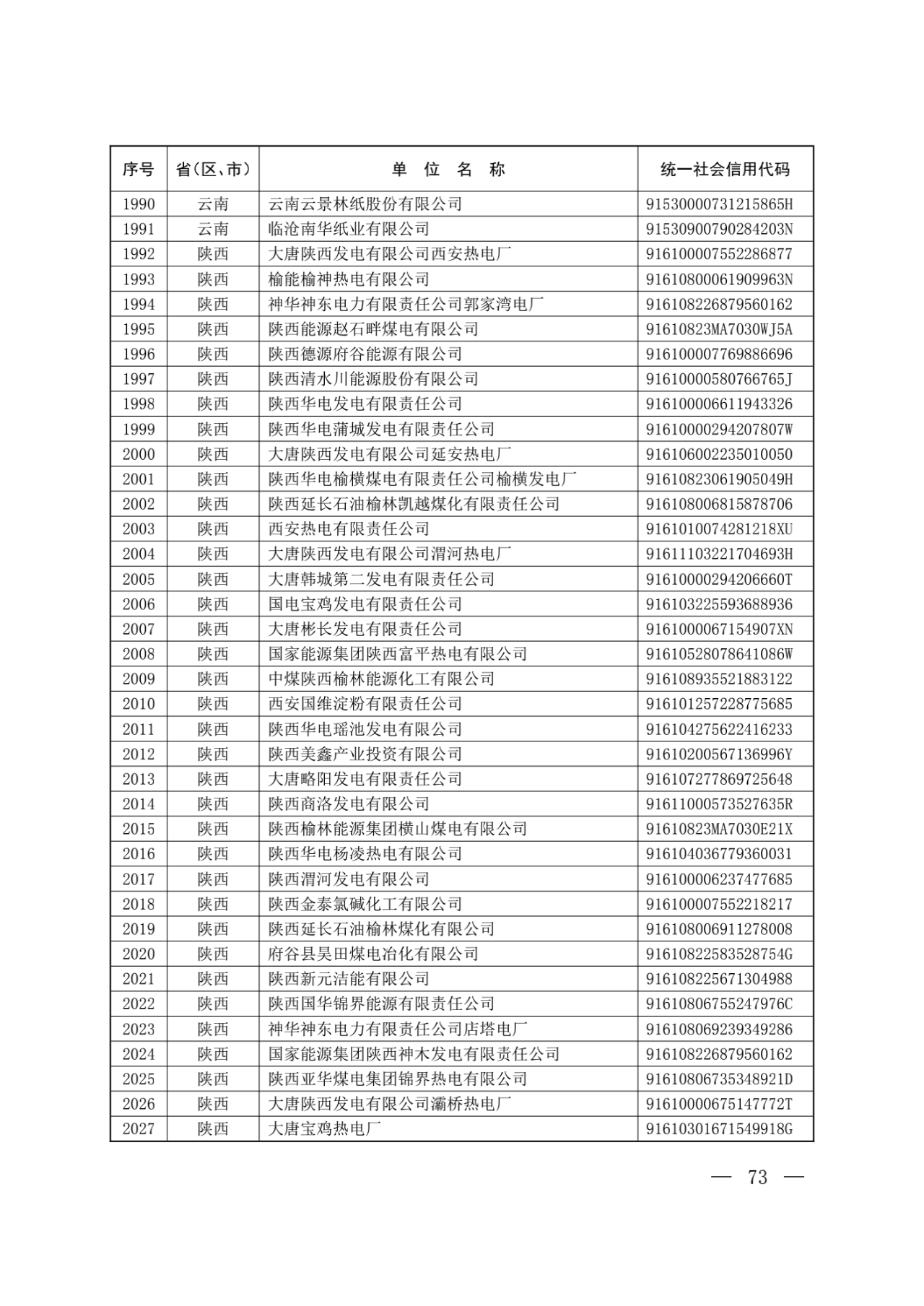 | 序号 | 省(区、市) | 单 位 名 称 | 统一社会信用代码 |
|---|---|---|---|
| 1990 | 云南 | 云南云景林纸股份有限公司 | 91530000731215865H |
| 1991 | 云南 | 临沧南华纸业有限公司 | 91530900790284203N |
| 1992 | 陕西 | 大唐陕西发电有限公司西安热电厂 | 916100007552286877 |
| 1993 | 陕西 | 榆能榆神热电有限公司 | 91610800061909963N |
| 1994 | 陕西 | 神华神东电力有限责任公司郭家湾电厂 | 916108226879560162 |
| 1995 | 陕西 | 陕西能源赵石畔煤电有限公司 | 91610823MA7030WJ5A |
| 1996 | 陕西 | 陕西德源府谷能源有限公司 | 916100007769886696 |
| 1997 | 陕西 | 陕西清水川能源股份有限公司 | 91610000580766765J |
| 1998 | 陕西 | 陕西华电发电有限责任公司 | 916100006611943326 |
| 1999 | 陕西 | 陕西华电蒲城发电有限责任公司 | 91610000294207807W |
| 2000 | 陕西 | 大唐陕西发电有限公司延安热电厂 | 916106002235010050 |
| 2001 | 陕西 | 陕西华电榆横煤电有限责任公司榆横发电厂 | 91610823061905049H |
| 2002 | 陕西 | 陕西延长石油榆林凯越煤化有限责任公司 | 916108006815878706 |
| 2003 | 陕西 | 西安热电有限责任公司 | 9161010074281218XU |
| 2004 | 陕西 | 大唐陕西发电有限公司渭河热电厂 | 91611103221704693H |
| 2005 | 陕西 | 大唐韩城第二发电有限责任公司 | 91610000294206660T |
| 2006 | 陕西 | 国电宝鸡发电有限责任公司 | 916103225593688936 |
| 2007 | 陕西 | 大唐彬长发电有限责任公司 | 9161000067154907XN |
| 2008 | 陕西 | 国家能源集团陕西富平热电有限公司 | 91610528078641086W |
| 2009 | 陕西 | 中煤陕西榆林能源化工有限公司 | 916108935521883122 |
| 2010 | 陕西 | 西安国维淀粉有限责任公司 | 916101257228775685 |
| 2011 | 陕西 | 陕西华电瑶池发电有限公司 | 916104275622416233 |
| 2012 | 陕西 | 陕西美鑫产业投资有限公司 | 91610200567136996Y |
| 2013 | 陕西 | 大唐略阳发电有限责任公司 | 916107277869725648 |
| 2014 | 陕西 | 陕西商洛发电有限公司 | 91611000573527635R |
| 2015 | 陕西 | 陕西榆林能源集团横山煤电有限公司 | 91610823MA7030E21X |
| 2016 | 陕西 | 陕西华电杨凌热电有限公司 | 916104036779360031 |
| 2017 | 陕西 | 陕西渭河发电有限公司 | 916100006237477685 |
| 2018 | 陕西 | 陕西金泰氯碱化工有限公司 | 916100007552218217 |
| 2019 | 陕西 | 陕西延长石油榆林煤化有限公司 | 916108006911278008 |
| 2020 | 陕西 | 府谷县昊田煤电冶化有限公司 | 91610822583528754G |
| 2021 | 陕西 | 陕西新元洁能有限公司 | 916108225671304988 |
| 2022 | 陕西 | 陕西国华锦界能源有限责任公司 | 91610806755247976C |
| 2023 | 陕西 | 神华神东电力有限责任公司店塔电厂 | 916108069239349286 |
| 2024 | 陕西 | 国家能源集团陕西神木发电有限责任公司 | 916108226879560162 |
| 2025 | 陕西 | 陕西亚华煤电集团锦界热电有限公司 | 91610806735348921D |
| 2026 | 陕西 | 大唐陕西发电有限公司灞桥热电厂 | 91610000675147772T |
| 2027 | 陕西 | 大唐宝鸡热电厂 | 91610301671549918G |

— 73 —